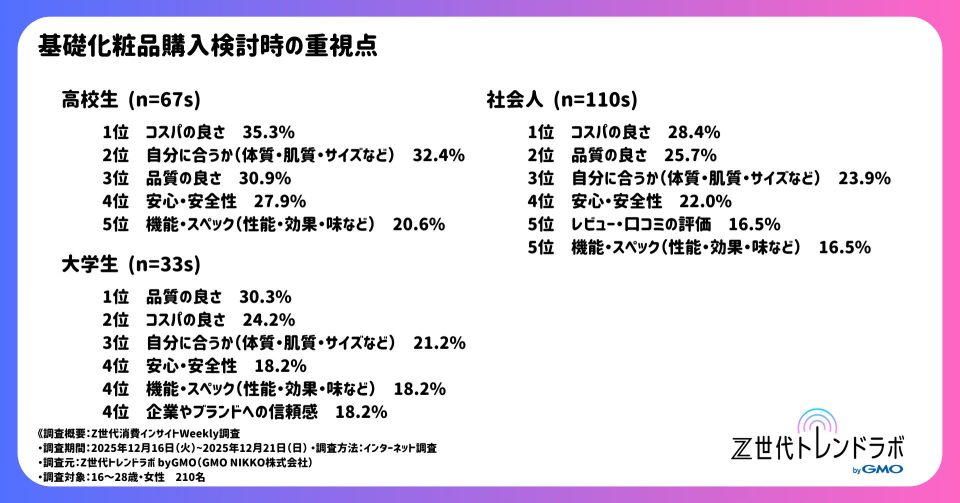 基礎化粧品購入検討時の重視点

高校生 (n=67s)

1位 コスパの良さ 35.3%
2位 自分に合うか(体質・肌質・サイズなど) 32.4%
3位 品質の良さ 30.9%
4位 安心・安全性 27.9%
5位 機能・スペック(性能・効果・味など) 20.6%

大学生 (n=33s)

1位 品質の良さ 30.3%
2位 コスパの良さ 24.2%
3位 自分に合うか(体質・肌質・サイズなど) 21.2%
4位 安心・安全性 18.2%
4位 機能・スペック(性能・効果・味など) 18.2%
4位 企業やブランドへの信頼感 18.2%

社会人 (n=110s)

1位 コスパの良さ 28.4%
2位 品質の良さ 25.7%
3位 自分に合うか(体質・肌質・サイズなど) 23.9%
4位 安心・安全性 22.0%
5位 レビュー・口コミの評価 16.5%
5位 機能・スペック(性能・効果・味など) 16.5%

《調査概要:Z世代消費インサイトWeekly調査
・調査期間:2025年12月16日(火)~2025年12月21日(日) ・調査方法:インターネット調査
・調査元:Z世代トレンドラボ byGMO(GMO NIKKO株式会社)
・調査対象:16~28歳・女性 210名

Z世代トレンドラボ
by GMO